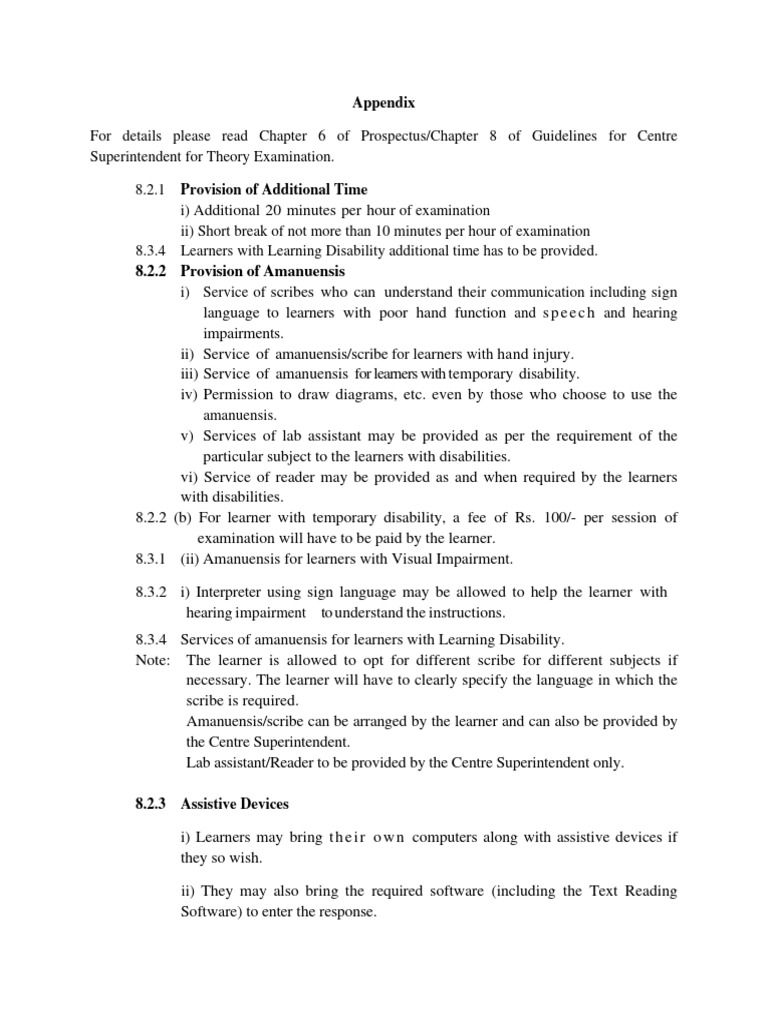 Appendix

For details please read Chapter 6 of Prospectus/Chapter 8 of Guidelines for Centre Superintendent for Theory Examination.

8.2.1 Provision of Additional Time
i) Additional 20 minutes per hour of examination
ii) Short break of not more than 10 minutes per hour of examination
8.3.4 Learners with Learning Disability additional time has to be provided.
8.2.2 Provision of Amanuensis
i) Service of scribes who can understand their communication including sign language to learners with poor hand function and speech and hearing impairments.
ii) Service of amanuensis/scribe for learners with hand injury.
iii) Service of amanuensis for learners with temporary disability.
iv) Permission to draw diagrams, etc. even by those who choose to use the amanuensis.
v) Services of lab assistant may be provided as per the requirement of the particular subject to the learners with disabilities.
vi) Service of reader may be provided as and when required by the learners with disabilities.
8.2.2 (b) For learner with temporary disability, a fee of Rs. 100/- per session of examination will have to be paid by the learner.
8.3.1 (ii) Amanuensis for learners with Visual Impairment.

8.3.2 i) Interpreter using sign language may be allowed to help the learner with hearing impairment to understand the instructions.

8.3.4 Services of amanuensis for learners with Learning Disability.
Note: The learner is allowed to opt for different scribe for different subjects if necessary. The learner will have to clearly specify the language in which the scribe is required.
Amanuensis/scribe can be arranged by the learner and can also be provided by the Centre Superintendent.
Lab assistant/Reader to be provided by the Centre Superintendent only.

8.2.3 Assistive Devices

i) Learners may bring their own computers along with assistive devices if they so wish.

ii) They may also bring the required software (including the Text Reading Software) to enter the response.